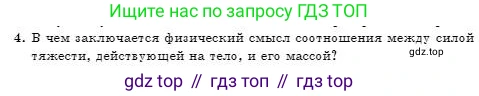 Ищите нас по запросу ГДЗ ТОП

4. В чем заключается физический смысл соотношения между силой тяжести, действующей на тело, и его массой?

gdz.top

gdz top // гдз топ // гдз top